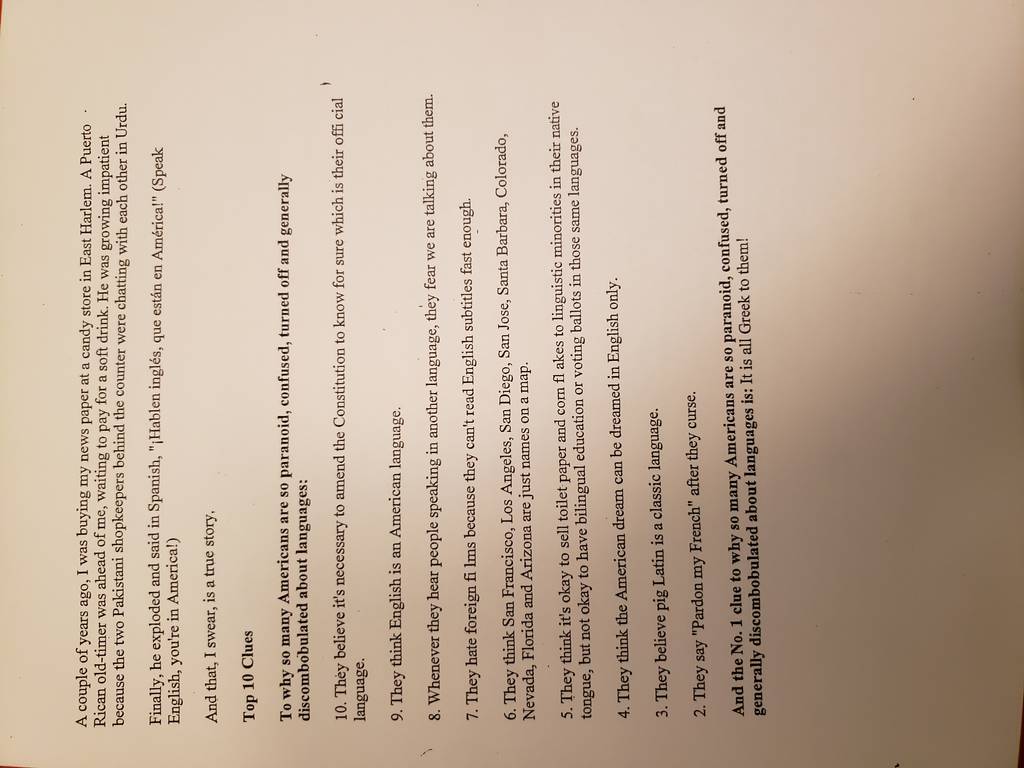 A couple of years ago, I was buying my news paper at a candy store in East Harlem. A Puerto Rican old-timer was ahead of me, waiting to pay for a soft drink. He was growing impatient because the two Pakistani shopkeepers behind the counter were chatting with each other in Urdu.

Finally, he exploded and said in Spanish, "¡Hablen inglés, que están en América!" (Speak English, you're in America!)

And that, I swear, is a true story.

Top 10 Clues

To why so many Americans are so paranoid, confused, turned off and generally discombobulated about languages:

10. They believe it's necessary to amend the Constitution to know for sure which is their offi cial language.

9. They think English is an American language.

8. Whenever they hear people speaking in another language, they fear we are talking about them.

7. They hate foreign fi lms because they can't read English subtitles fast enough.

6. They think San Francisco, Los Angeles, San Diego, San Jose, Santa Barbara, Colorado, Nevada, Florida and Arizona are just names on a map.

5. They think it's okay to sell toilet paper and corn fl akes to linguistic minorities in their native tongue, but not okay to have bilingual education or voting ballots in those same languages.

4. They think the American dream can be dreamed in English only.

3. They believe pig Latin is a classic language.

2. They say "Pardon my French" after they curse.

And the No. 1 clue to why so many Americans are so paranoid, confused, turned off and generally discombobulated about languages is: It is all Greek to them!